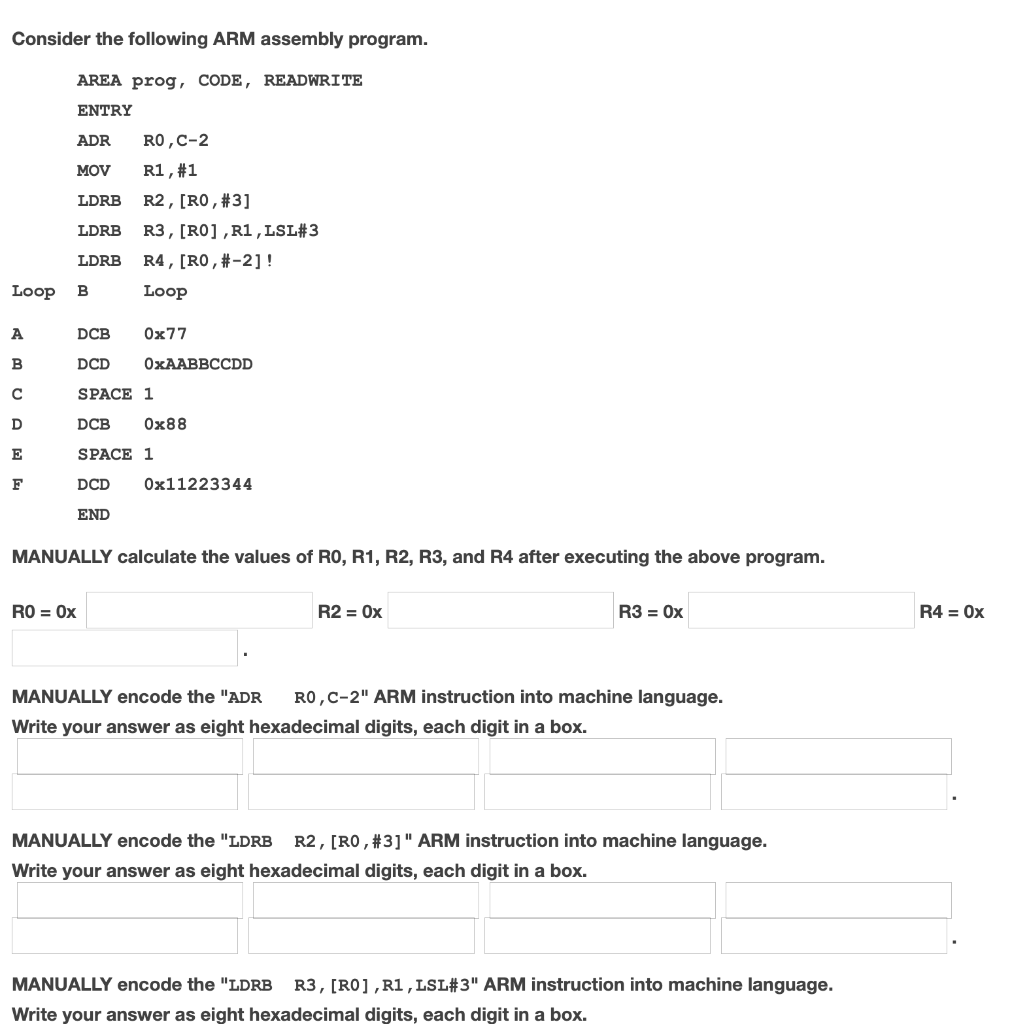 Consider the following ARM assembly program.

AREA prog, CODE, READWRITE
ENTRY
ADR R0,C-2
MOV R1,#1
LDRB R2,[R0,#3]
LDRB R3,[R0],R1,LSL#3
LDRB R4,[R0,#-2]!
Loop B Loop

A DCB 0x77
B DCD 0xAABBCCDD
C SPACE 1
D DCB 0x88
E SPACE 1
F DCD 0x11223344
END

MANUALLY calculate the values of R0, R1, R2, R3, and R4 after executing the above program.

R0 = 0x R2 = 0x R3 = 0x R4 = 0x
.

MANUALLY encode the "ADR R0,C-2" ARM instruction into machine language.
Write your answer as eight hexadecimal digits, each digit in a box.
.

MANUALLY encode the "LDRB R2,[R0,#3]" ARM instruction into machine language.
Write your answer as eight hexadecimal digits, each digit in a box.
.

MANUALLY encode the "LDRB R3,[R0],R1,LSL#3" ARM instruction into machine language.
Write your answer as eight hexadecimal digits, each digit in a box.